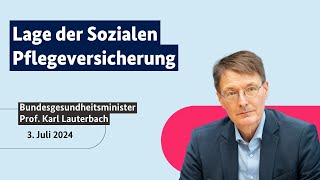 Lage der Sozialen Pflegeversicherung

Bundesgesundheitsminister
Prof. Karl Lauterbach

3. Juli 2024